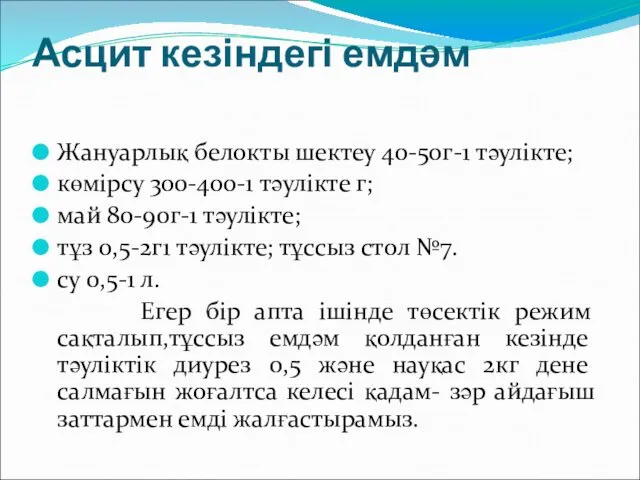 Асцит кезіндегі емдәм

Жануарлық белокты шектеу 40-50г-1 тәулікте;
көмірсу 300-400-1 тәулікте г;
май 80-90г-1 тәулікте;
тұз 0,5-2г1 тәулікте; тұссыз стол №7.
су 0,5-1 л.

Егер бір апта ішінде төсектік режим сақталып,тұссыз емдәм қолданған кезінде тәуліктік диурез 0,5 және науқас 2кг дене салмағын жоғалтса келесі қадам- зәр айдағыш заттармен емді жалғастырамыз.